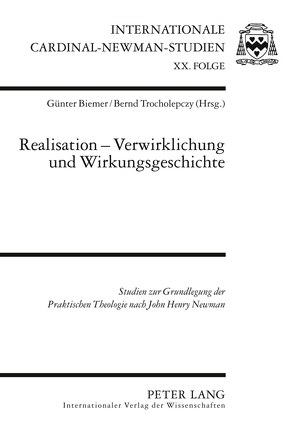 INTERNATIONALE
CARDINAL-NEWMAN-STUDIEN
XX. FOLGE

Günter Biemer / Bernd Trocholepczy (Hrsg.)

Realisation – Verwirklichung und Wirkungsgeschichte

Studien zur Grundlegung der Praktischen Theologie nach John Henry Newman

PETER LANG
Internationaler Verlag der Wissenschaften